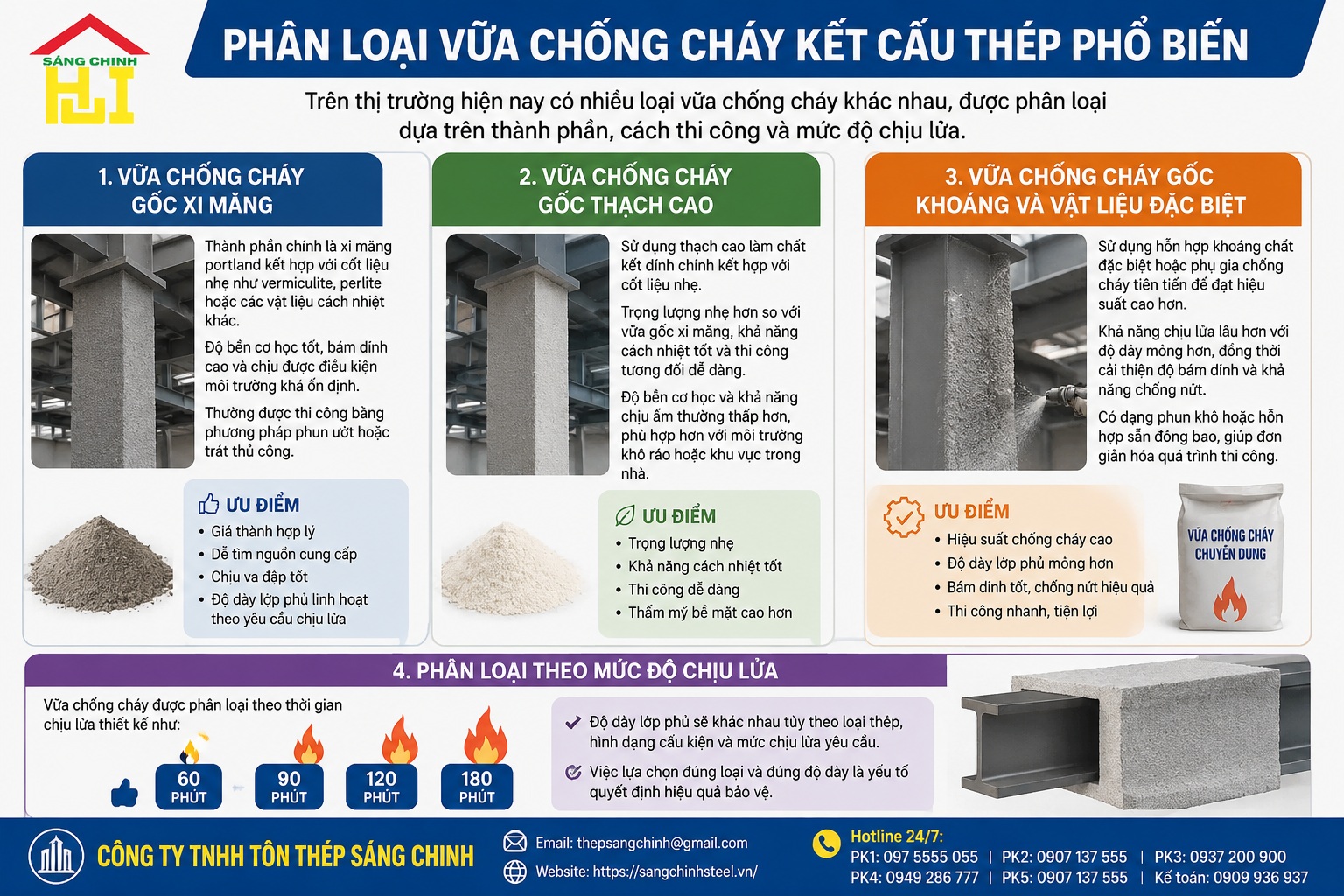 SÁNG CHINH

PHÂN LOẠI VỮA CHỐNG CHÁY KẾT CẤU THÉP PHỔ BIẾN

Trên thị trường hiện nay có nhiều loại vữa chống cháy khác nhau, được phân loại dựa trên thành phần, cách thi công và mức độ chịu lửa.

1. VỮA CHỐNG CHÁY GỐC XI MĂNG

Thành phần chính là xi măng portland kết hợp với cốt liệu nhẹ như vermiculite, perlite hoặc các vật liệu cách nhiệt khác.

Độ bền cơ học tốt, bám dính cao và chịu được điều kiện môi trường khá ổn định.

Thường được thi công bằng phương pháp phun ướt hoặc trát thủ công.

ƯU ĐIỂM
• Giá thành hợp lý
• Dễ tìm nguồn cung cấp
• Chịu va đập tốt
• Độ dày lớp phủ linh hoạt theo yêu cầu chịu lửa

2. VỮA CHỐNG CHÁY GỐC THẠCH CAO

Sử dụng thạch cao làm chất kết dính chính kết hợp với cốt liệu nhẹ.

Trọng lượng nhẹ hơn so với vữa gốc xi măng, khả năng cách nhiệt tốt và thi công tương đối dễ dàng.

Độ bền cơ học và khả năng chịu ẩm thường thấp hơn, phù hợp hơn với môi trường khô ráo hoặc khu vực trong nhà.

ƯU ĐIỂM
• Trọng lượng nhẹ
• Khả năng cách nhiệt tốt
• Thi công dễ dàng
• Thẩm mỹ bề mặt cao hơn

3. VỮA CHỐNG CHÁY GỐC KHOÁNG VÀ VẬT LIỆU ĐẶC BIỆT

Sử dụng hỗn hợp khoáng chất đặc biệt hoặc phụ gia chống cháy tiên tiến để đạt hiệu suất cao hơn.

Khả năng chịu lửa lâu hơn với độ dày mỏng hơn, đồng thời cải thiện độ bám dính và khả năng chống nứt.

Có dạng phun khô hoặc hỗn hợp sẵn đóng bao, giúp đơn giản hóa quá trình thi công.

ƯU ĐIỂM
• Hiệu suất chống cháy cao
• Độ dày lớp phủ mỏng hơn
• Bám dính tốt, chống nứt hiệu quả
• Thi công nhanh, tiện lợi

VỮA CHỐNG CHÁY CHUYÊN DỤNG

4. PHÂN LOẠI THEO MỨC ĐỘ CHỊU LỬA

Vữa chống cháy được phân loại theo thời gian chịu lửa thiết kế như:

60 PHÚT
90 PHÚT
120 PHÚT
180 PHÚT

Độ dày lớp phủ sẽ khác nhau tùy theo loại thép, hình dạng cấu kiện và mức chịu lửa yêu cầu.

Việc lựa chọn đúng loại và đúng độ dày là yếu tố quyết định hiệu quả bảo vệ.

CÔNG TY TNHH TÔN THÉP SÁNG CHINH

Email: thepsangchinh@gmail.com
Website: https://sangchinhsteel.vn/

Hotline 24/7:
PK1: 097 5555 055 | PK2: 0907 137 555 | PK3: 0937 200 900
PK4: 0949 286 777 | PK5: 0907 137 555 | Kế toán: 0909 936 937